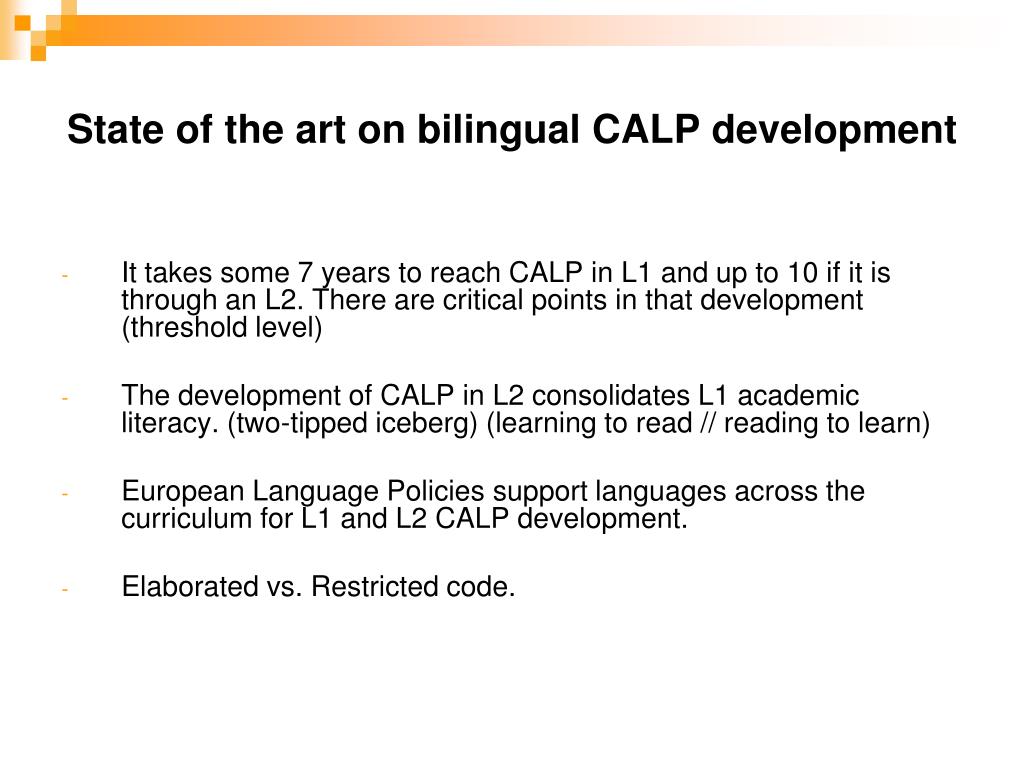 State of the art on bilingual CALP development

- It takes some 7 years to reach CALP in L1 and up to 10 if it is through an L2. There are critical points in that development (threshold level)

- The development of CALP in L2 consolidates L1 academic literacy. (two-tipped iceberg) (learning to read // reading to learn)

- European Language Policies support languages across the curriculum for L1 and L2 CALP development.

- Elaborated vs. Restricted code.